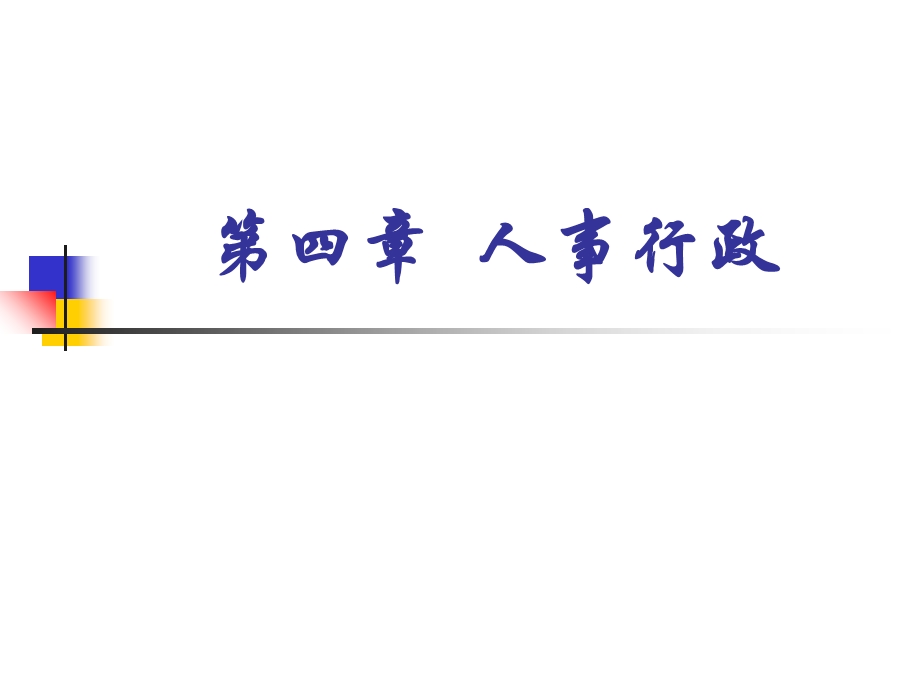 第四章 人事行政